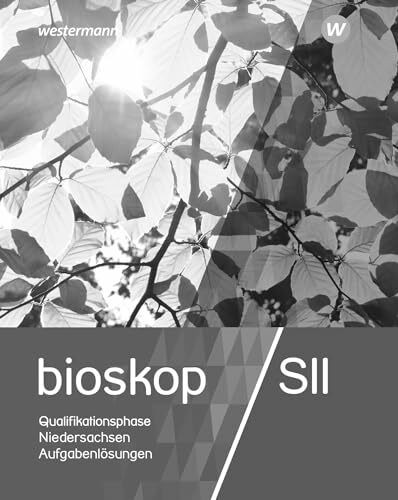 westermann

W

bioskop SII

Qualifikationsphase
Niedersachsen
Aufgabenlösungen